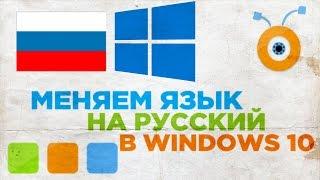 МЕНЯЕМ ЯЗЫК
НА РУССКИЙ
В WINDOWS 10